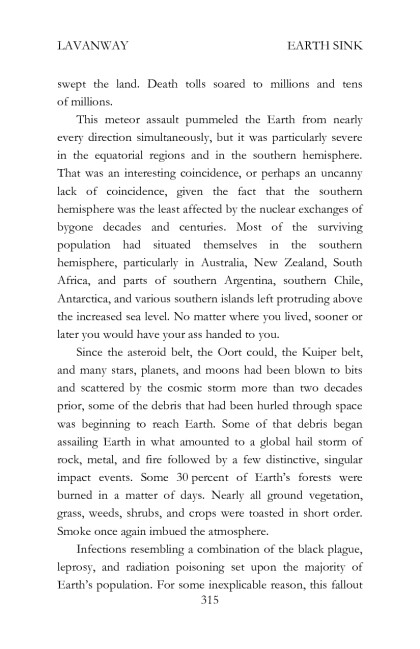 LAVANWAY EARTH SINK

swept the land. Death tolls soared to millions and tens of millions.

This meteor assault pummeled the Earth from nearly every direction simultaneously, but it was particularly severe in the equatorial regions and in the southern hemisphere. That was an interesting coincidence, or perhaps an uncanny lack of coincidence, given the fact that the southern hemisphere was the least affected by the nuclear exchanges of bygone decades and centuries. Most of the surviving population had situated themselves in the southern hemisphere, particularly in Australia, New Zealand, South Africa, and parts of southern Argentina, southern Chile, Antarctica, and various southern islands left protruding above the increased sea level. No matter where you lived, sooner or later you would have your ass handed to you.

Since the asteroid belt, the Oort could, the Kuiper belt, and many stars, planets, and moons had been blown to bits and scattered by the cosmic storm more than two decades prior, some of the debris that had been hurled through space was beginning to reach Earth. Some of that debris began assailing Earth in what amounted to a global hail storm of rock, metal, and fire followed by a few distinctive, singular impact events. Some 30 percent of Earth's forests were burned in a matter of days. Nearly all ground vegetation, grass, weeds, shrubs, and crops were toasted in short order. Smoke once again imbued the atmosphere.

Infections resembling a combination of the black plague, leprosy, and radiation poisoning set upon the majority of Earth's population. For some inexplicable reason, this fallout

315